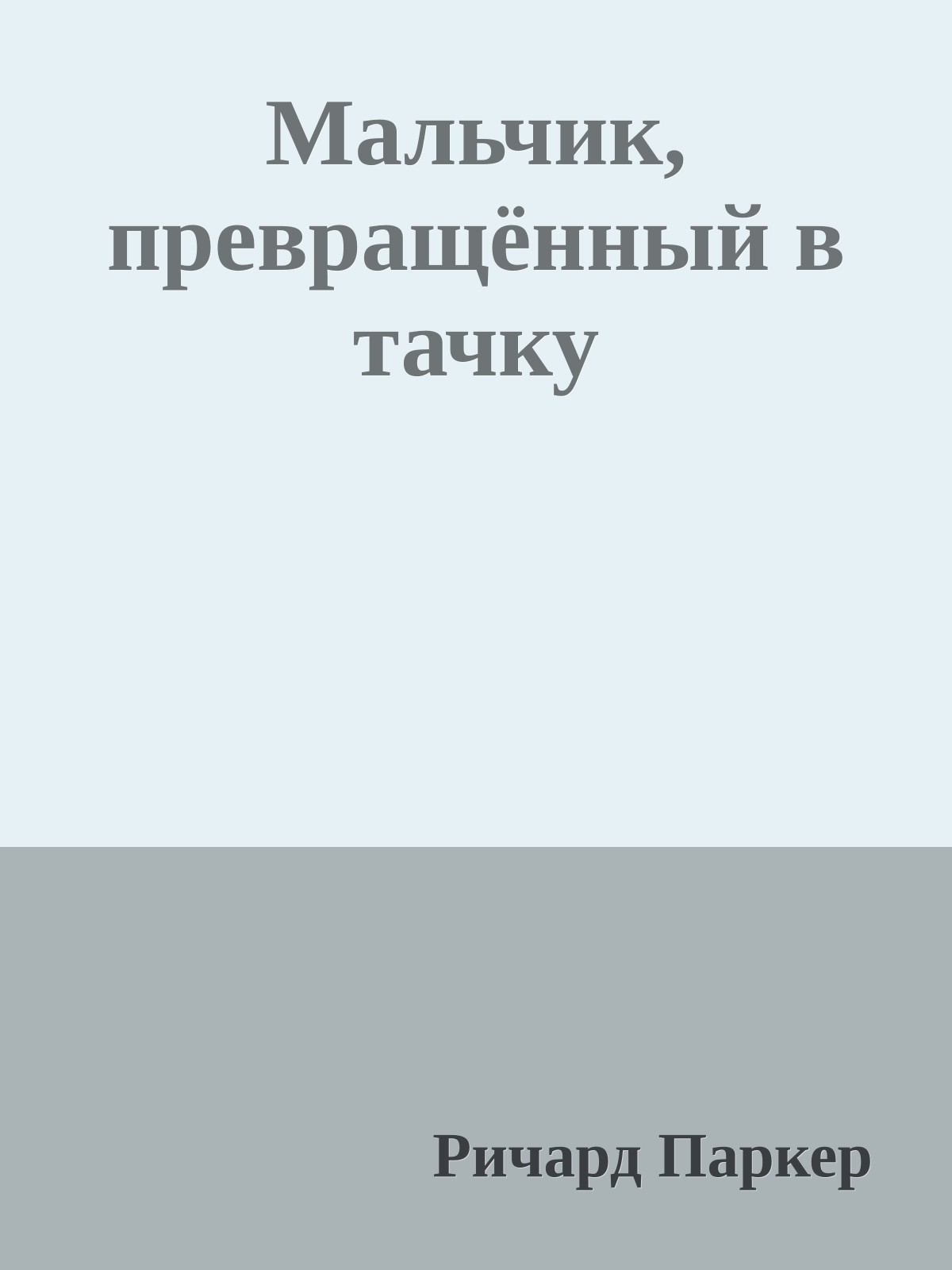 Мальчик, превращённый в тачку

Ричард Паркер